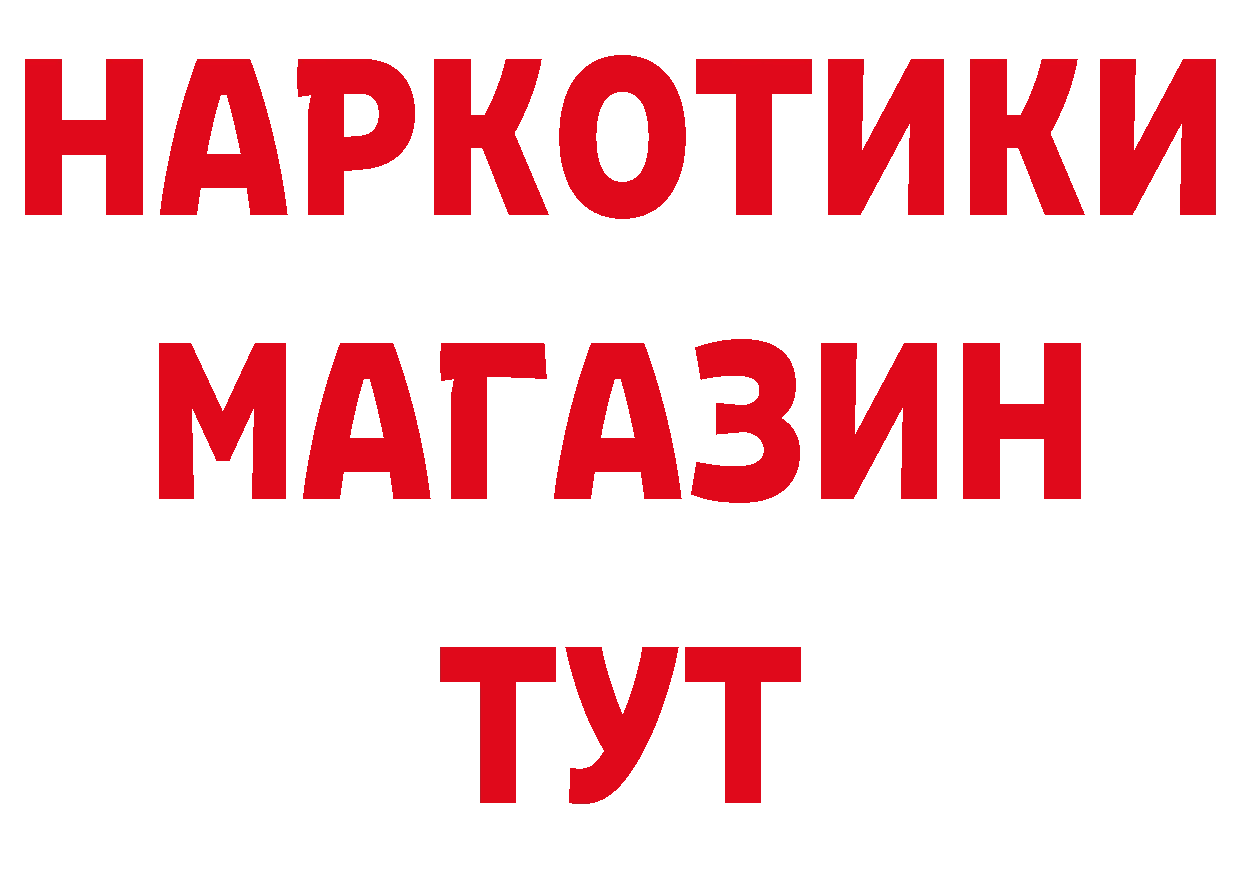 НАРКОТИКИ
МАГАЗИН
ТУТ